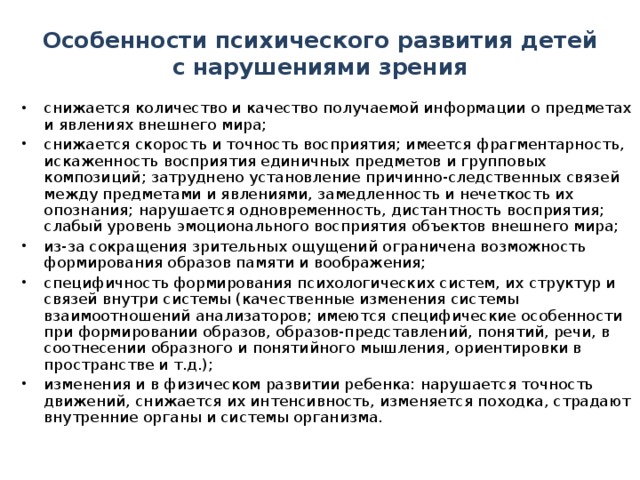 Особенности психического развития детей с нарушениями зрения

• снижается количество и качество получаемой информации о предметах и явлениях внешнего мира;
• снижается скорость и точность восприятия; имеется фрагментарность, искаженность восприятия единичных предметов и групповых композиций; затруднено установление причинно-следственных связей между предметами и явлениями, замедленность и нечеткость их опознания; нарушается одновременность, дистантность восприятия; слабый уровень эмоционального восприятия объектов внешнего мира;
• из-за сокращения зрительных ощущений ограничена возможность формирования образов памяти и воображения;
• специфичность формирования психологических систем, их структур и связей внутри системы (качественные изменения системы взаимоотношений анализаторов; имеются специфические особенности при формировании образов, образов-представлений, понятий, речи, в соотнесении образного и понятийного мышления, ориентировки в пространстве и т.д.);
• изменения и в физическом развитии ребенка: нарушается точность движений, снижается их интенсивность, изменяется походка, страдают внутренние органы и системы организма.